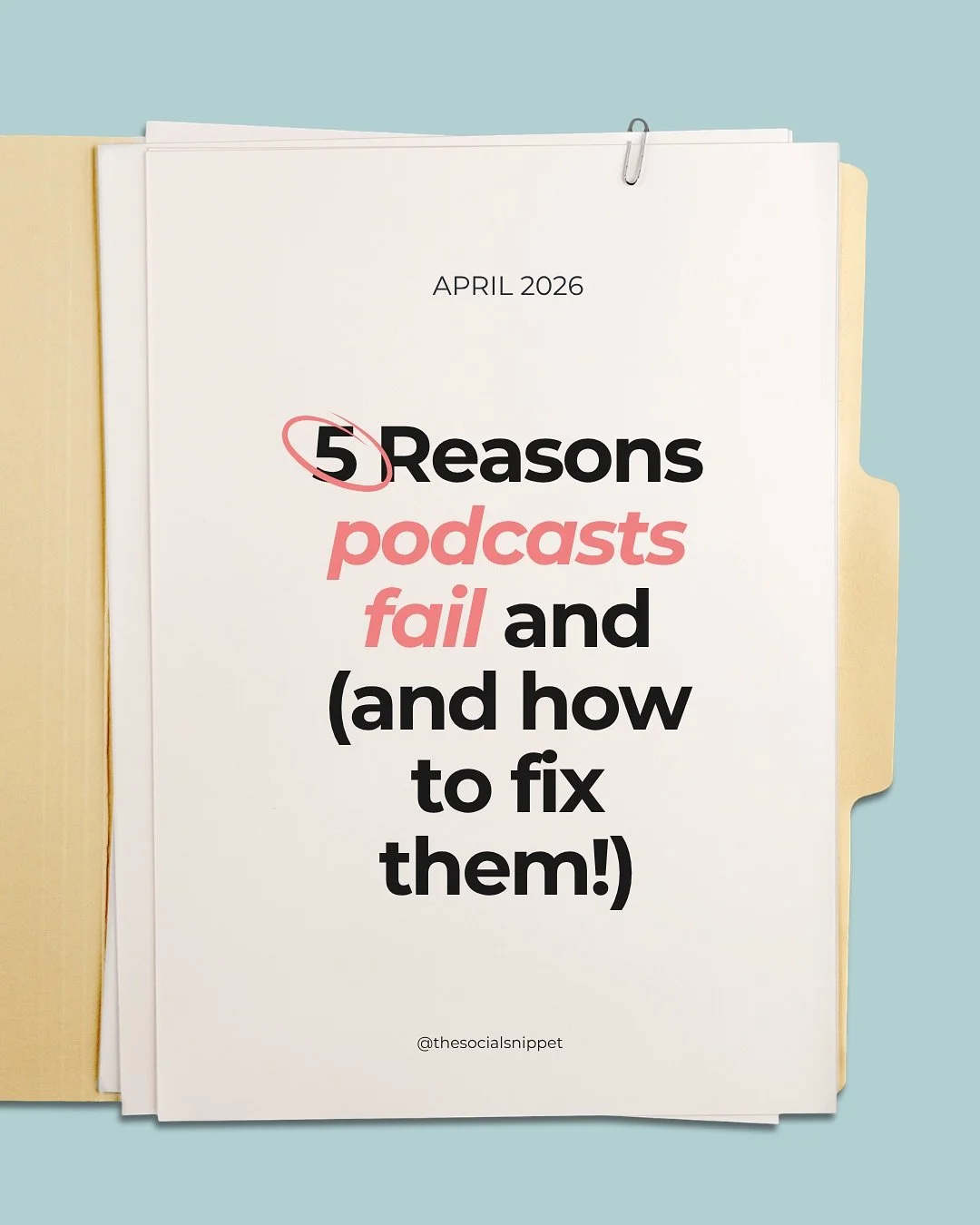 APRIL 2026

5 Reasons podcasts fail and (and how to fix them!)

@thesocialsnippet